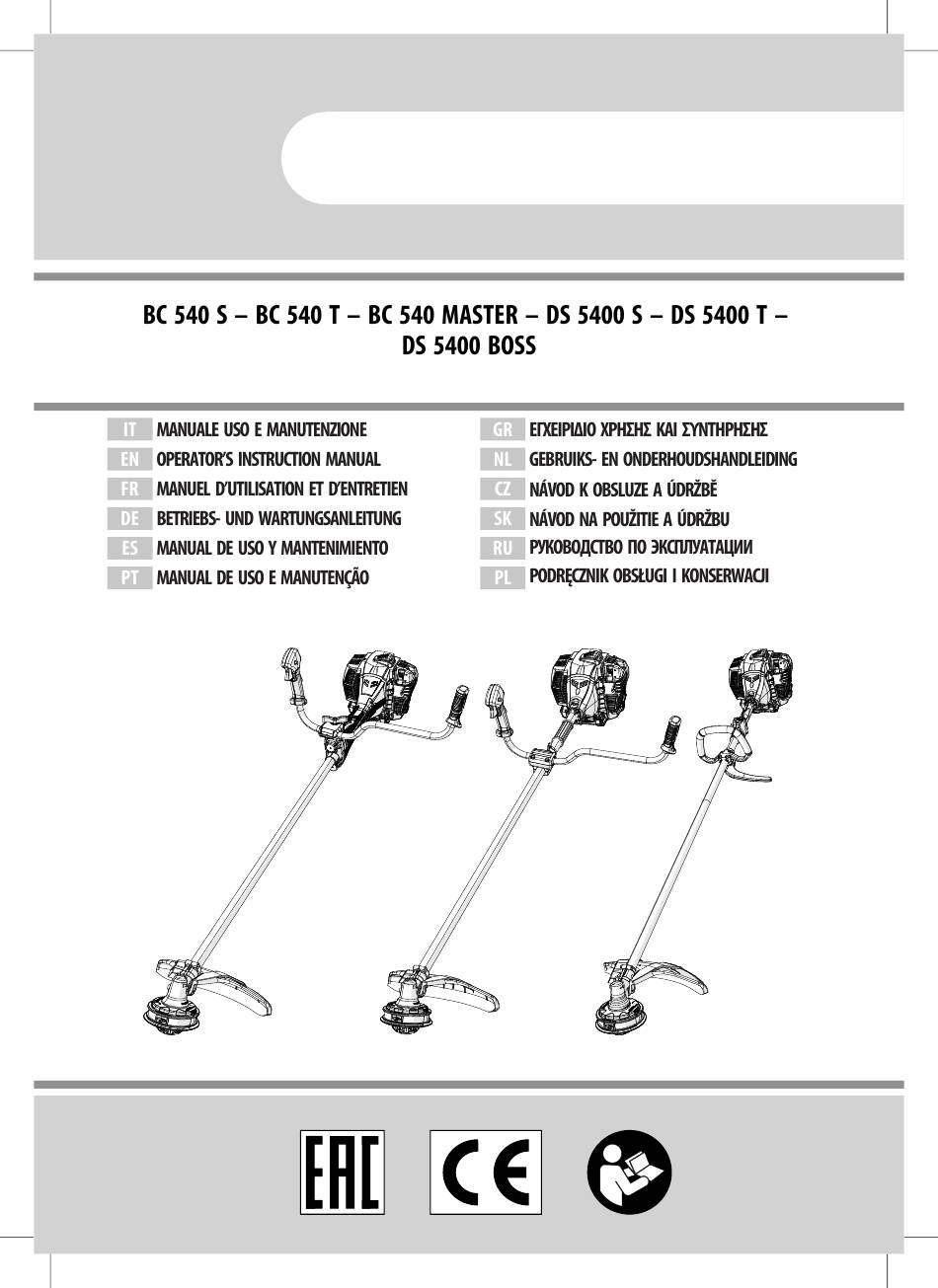 BC 540 S – BC 540 T – BC 540 MASTER – DS 5400 S – DS 5400 T – DS 5400 BOSS

IT MANUALE USO E MANUTENZIONE
EN OPERATOR'S INSTRUCTION MANUAL
FR MANUEL D'UTILISATION ET D'ENTRETIEN
DE BETRIEBS- UND WARTUNGSANLEITUNG
ES MANUAL DE USO Y MANTENIMIENTO
PT MANUAL DE USO E MANUTENÇÃO

GR ΕΓΧΕΙΡΙΔΙΟ ΧΡΗΣΗΣ ΚΑΙ ΣΥΝΤΗΡΗΣΗΣ
NL GEBRUIKS- EN ONDERHOUDSHANDLEIDING
CZ NÁVOD K OBSLUZE A ÚDRŽBĚ
SK NÁVOD NA POUŽITIE A ÚDRŽBU
RU РУКОВОДСТВО ПО ЭКСПЛУАТАЦИИ
PL PODRĘCZNIK OBSŁUGI I KONSERWACJI

EAC

CE